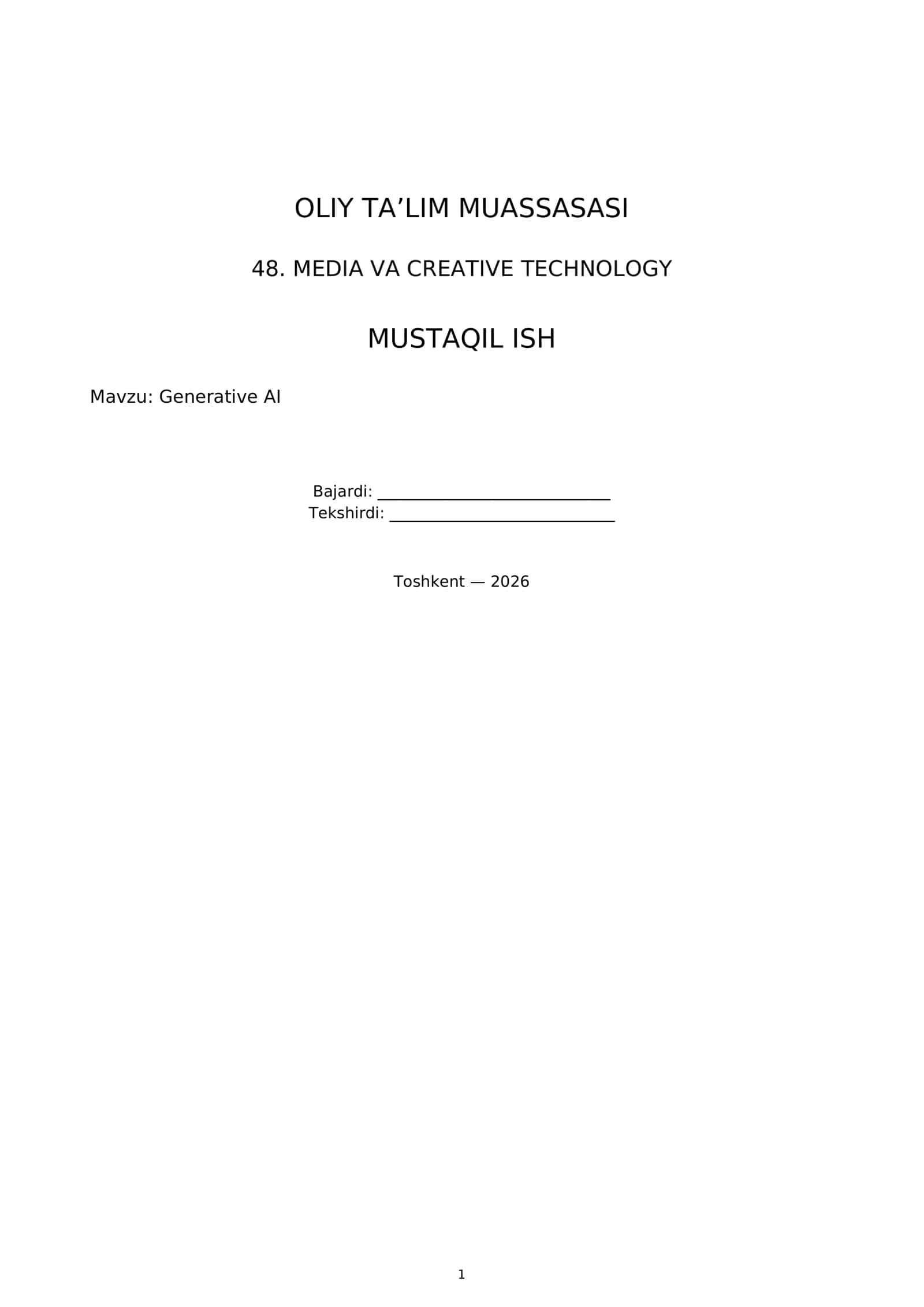 OLIY TA'LIM MUASSASASI

48. MEDIA VA CREATIVE TECHNOLOGY

MUSTAQIL ISH

Mavzu: Generative AI

Bajardi: ____
Tekshirdi: ____

Toshkent — 2026

1